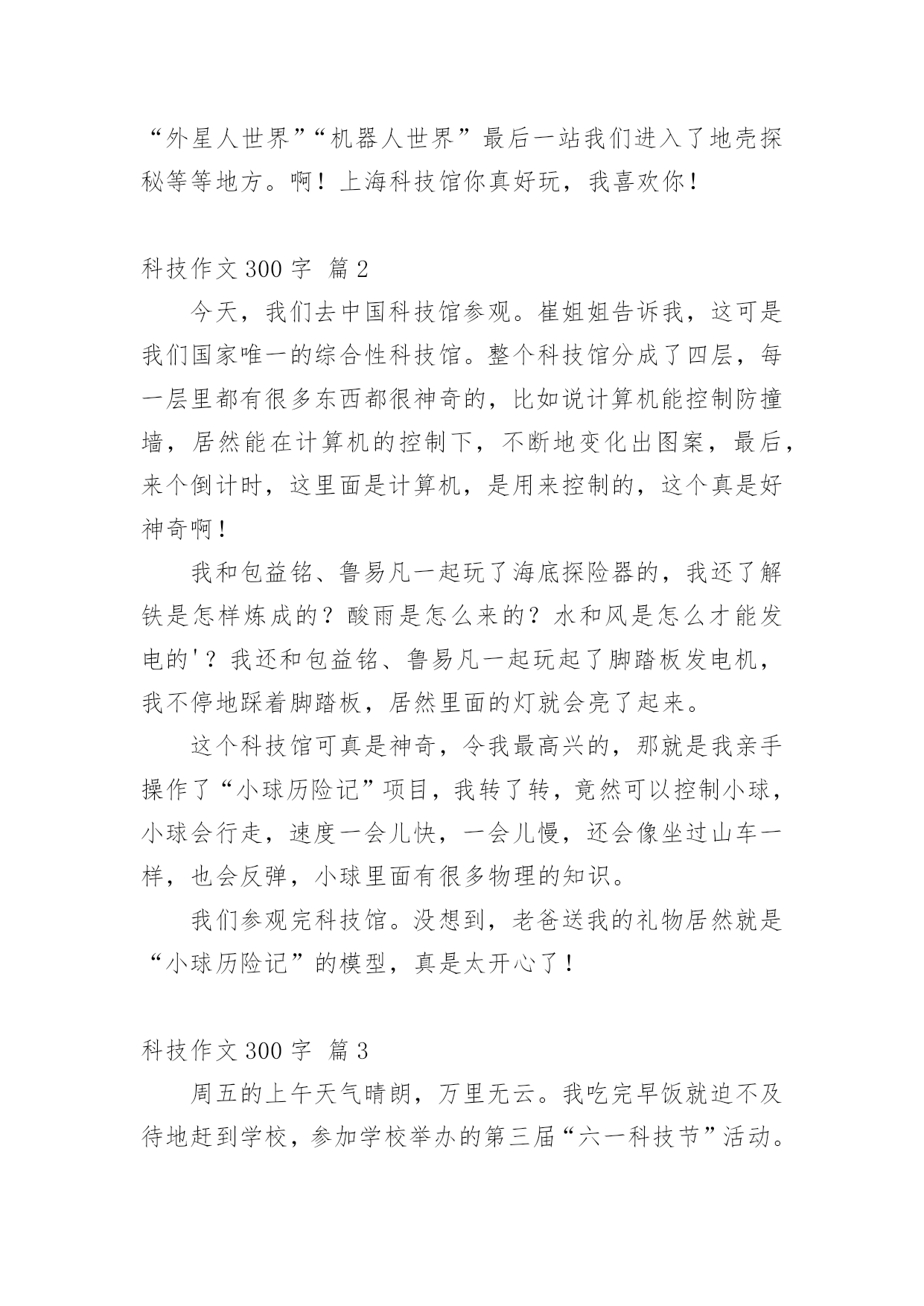 “外星人世界”“机器人世界”最后一站我们进入了地壳探秘等等地方。啊！上海科技馆你真好玩，我喜欢你！

科技作文 300 字 篇 2

今天，我们去中国科技馆参观。崔姐姐告诉我，这可是我们国家唯一的综合性科技馆。整个科技馆分成了四层，每一层里都有很多东西都很神奇的，比如说计算机能控制防撞墙，居然能在计算机的控制下，不断地变化出图案，最后，来个倒计时，这里面是计算机，是用来控制的，这个真是好神奇啊！

我和包益铭、鲁易凡一起玩了海底探险器的，我还了解铁是怎样炼成的？酸雨是怎么来的？水和风是怎么才能发电的'？我还和包益铭、鲁易凡一起玩起了脚踏板发电机，我不停地踩着脚踏板，居然里面的灯就会亮了起来。

这个科技馆可真是神奇，令我最高兴的，那就是我亲手操作了“小球历险记”项目，我转了转，竟然可以控制小球，小球会行走，速度一会儿快，一会儿慢，还会像坐过山车一样，也会反弹，小球里面有很多物理的知识。

我们参观完科技馆。没想到，老爸送我的礼物居然就是“小球历险记”的模型，真是太开心了！

科技作文 300 字 篇 3

周五的上午天气晴朗，万里无云。我吃完早饭就迫不及待地赶到学校，参加学校举办的第三届“六一科技节”活动。